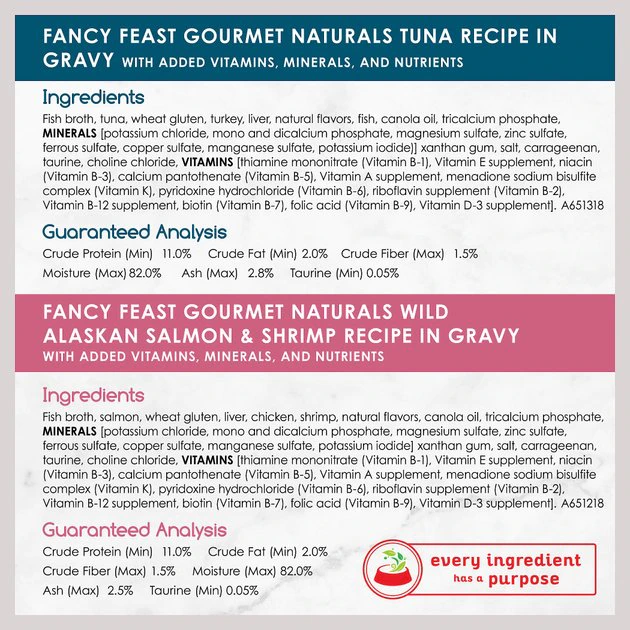 FANCY FEAST GOURMET NATURALS TUNA RECIPE IN GRAVY WITH ADDED VITAMINS, MINERALS, AND NUTRIENTS

Ingredients

Fish broth, tuna, wheat gluten, turkey, liver, natural flavors, fish, canola oil, tricalcium phosphate, MINERALS [potassium chloride, mono and dicalcium phosphate, magnesium sulfate, zinc sulfate, ferrous sulfate, copper sulfate, manganese sulfate, potassium iodide)] xanthan gum, salt, carrageenan, taurine, choline chloride, VITAMINS [thiamine mononitrate (Vitamin B-1), Vitamin E supplement, niacin (Vitamin B-3), calcium pantothenate (Vitamin B-5), Vitamin A supplement, menadione sodium bisulfite complex (Vitamin K), pyridoxine hydrochloride (Vitamin B-6), riboflavin supplement (Vitamin B-2), Vitamin B-12 supplement, biotin (Vitamin B-7), folic acid (Vitamin B-9), Vitamin D-3 supplement]. A651318

Guaranteed Analysis

Crude Protein (Min) 11.0% Crude Fat (Min) 2.0% Crude Fiber (Max) 1.5%
Moisture (Max) 82.0% Ash (Max) 2.8% Taurine (Min) 0.05%

FANCY FEAST GOURMET NATURALS WILD ALASKAN SALMON & SHRIMP RECIPE IN GRAVY
WITH ADDED VITAMINS, MINERALS, AND NUTRIENTS

Ingredients

Fish broth, salmon, wheat gluten, liver, chicken, shrimp, natural flavors, canola oil, tricalcium phosphate, MINERALS [potassium chloride, mono and dicalcium phosphate, magnesium sulfate, zinc sulfate, ferrous sulfate, copper sulfate, manganese sulfate, potassium iodide] xanthan gum, salt, carrageenan, taurine, choline chloride, VITAMINS [thiamine mononitrate (Vitamin B-1), Vitamin E supplement, niacin (Vitamin B-3), calcium pantothenate (Vitamin B-5), Vitamin A supplement, menadione sodium bisulfite complex (Vitamin K), pyridoxine hydrochloride (Vitamin B-6), riboflavin supplement (Vitamin B-2), Vitamin B-12 supplement, biotin (Vitamin B-7), folic acid (Vitamin B-9), Vitamin D-3 supplement]. A651218

Guaranteed Analysis

Crude Protein (Min) 11.0% Crude Fat (Min) 2.0%
Crude Fiber (Max) 1.5% Moisture (Max) 82.0%
Ash (Max) 2.5% Taurine (Min) 0.05%

every ingredient has a purpose